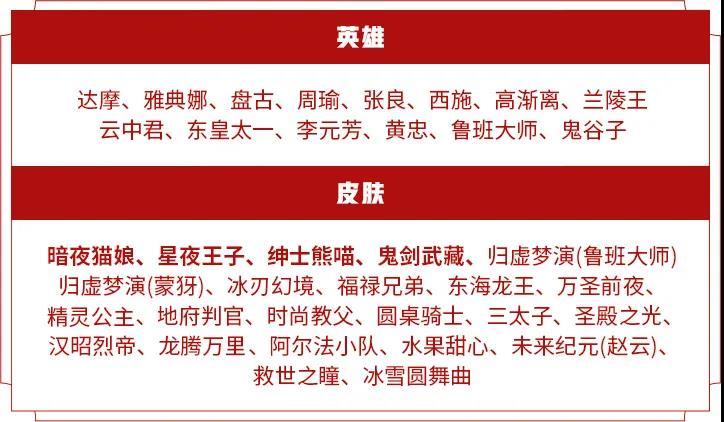 英雄

达摩、雅典娜、盘古、周瑜、张良、西施、高渐离、兰陵王
云中君、东皇太一、李元芳、黄忠、鲁班大师、鬼谷子

皮肤

暗夜猫娘、星夜王子、绅士熊喵、鬼剑武藏、归虚梦演(鲁班大师)
归虚梦演(蒙犽)、冰刃幻境、福禄兄弟、东海龙王、万圣前夜、
精灵公主、地府判官、时尚教父、圆桌骑士、三太子、圣殿之光、
汉昭烈帝、龙腾万里、阿尔法小队、水果甜心、未来纪元(赵云)、
救世之瞳、冰雪圆舞曲